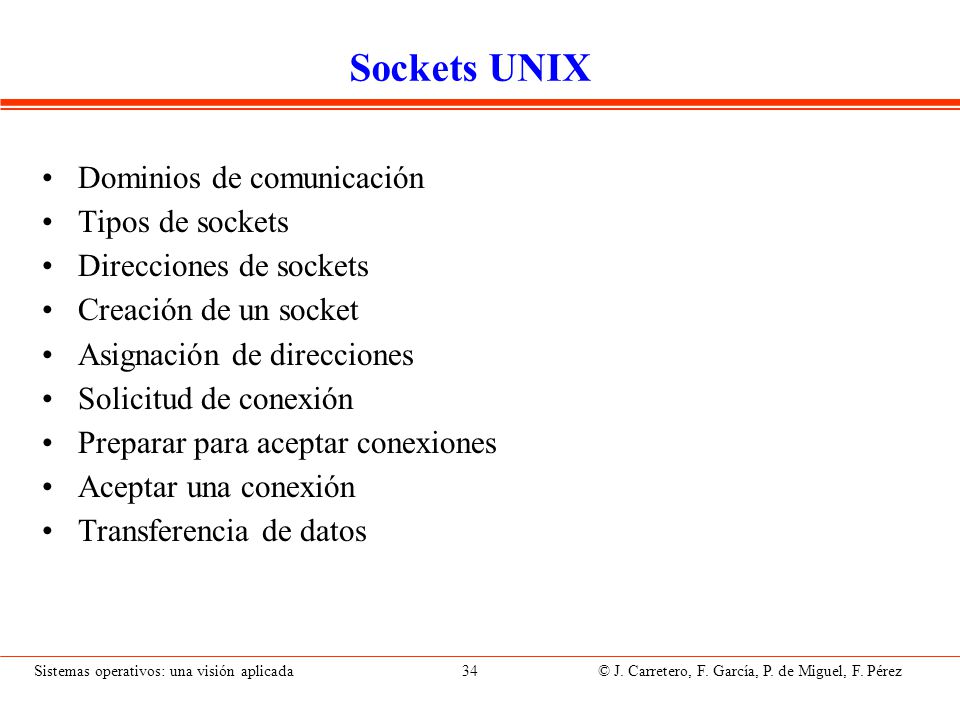 Sockets UNIX

• Dominios de comunicación
• Tipos de sockets
• Direcciones de sockets
• Creación de un socket
• Asignación de direcciones
• Solicitud de conexión
• Preparar para aceptar conexiones
• Aceptar una conexión
• Transferencia de datos

Sistemas operativos: una visión aplicada 34 © J. Carretero, F. García, P. de Miguel, F. Pérez